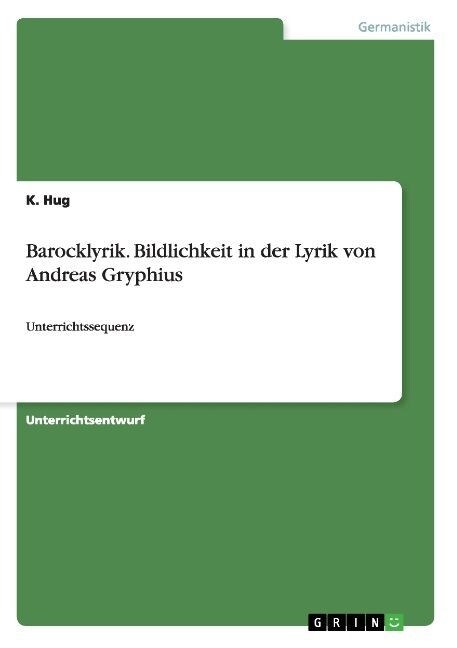 Germanistik

K. Hug

Barocklyrik. Bildlichkeit in der Lyrik von Andreas Gryphius

Unterrichtssequenz

Unterrichtsentwurf

GRIN